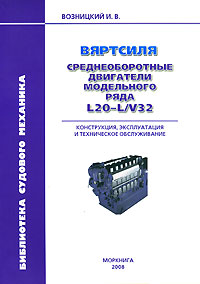 БИБЛИОТЕКА СУДОВОГО МЕХАНИКА

ВОЗНИЦКИЙ И. В.

ВЯРТСИЛЯ

СРЕДНЕОБОРОТНЫЕ ДВИГАТЕЛИ МОДЕЛЬНОГО РЯДА L20–L/V32

КОНСТРУКЦИЯ, ЭКСПЛУАТАЦИЯ И ТЕХНИЧЕСКОЕ ОБСЛУЖИВАНИЕ

МОРКНИГА
2008